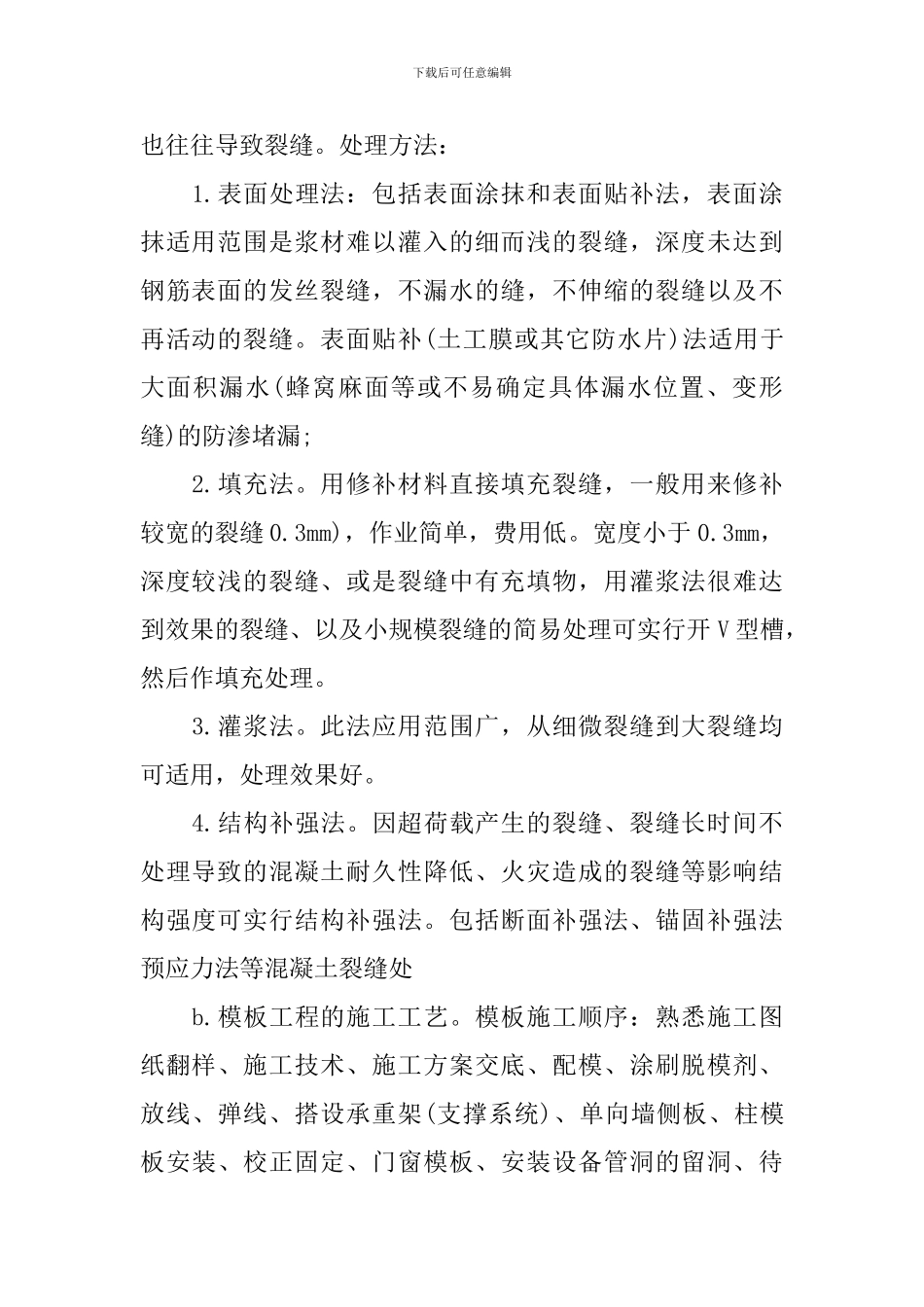 下载后可任意编辑

也往往导致裂缝。处理方法：

1.表面处理法：包括表面涂抹和表面贴补法，表面涂抹适用范围是浆材难以灌入的细而浅的裂缝，深度未达到钢筋表面的发丝裂缝，不漏水的缝，不伸缩的裂缝以及不再活动的裂缝。表面贴补(土工膜或其它防水片)法适用于大面积漏水(蜂窝麻面等或不易确定具体漏水位置、变形缝)的防渗堵漏;

2.填充法。用修补材料直接填充裂缝，一般用来修补较宽的裂缝0.3mm)，作业简单，费用低。宽度小于0.3mm，深度较浅的裂缝、或是裂缝中有充填物，用灌浆法很难达到效果的裂缝、以及小规模裂缝的简易处理可实行开V型槽，然后作填充处理。

3.灌浆法。此法应用范围广，从细微裂缝到大裂缝均可适用，处理效果好。

4.结构补强法。因超荷载产生的裂缝、裂缝长时间不处理导致的混凝土耐久性降低、火灾造成的裂缝等影响结构强度可实行结构补强法。包括断面补强法、锚固补强法预应力法等混凝土裂缝处

b.模板工程的施工工艺。模板施工顺序：熟悉施工图纸翻样、施工技术、施工方案交底、配模、涂刷脱模剂、放线、弹线、搭设承重架(支撑系统)、单向墙侧板、柱模板安装、校正固定、门窗模板、安装设备管洞的留洞、待